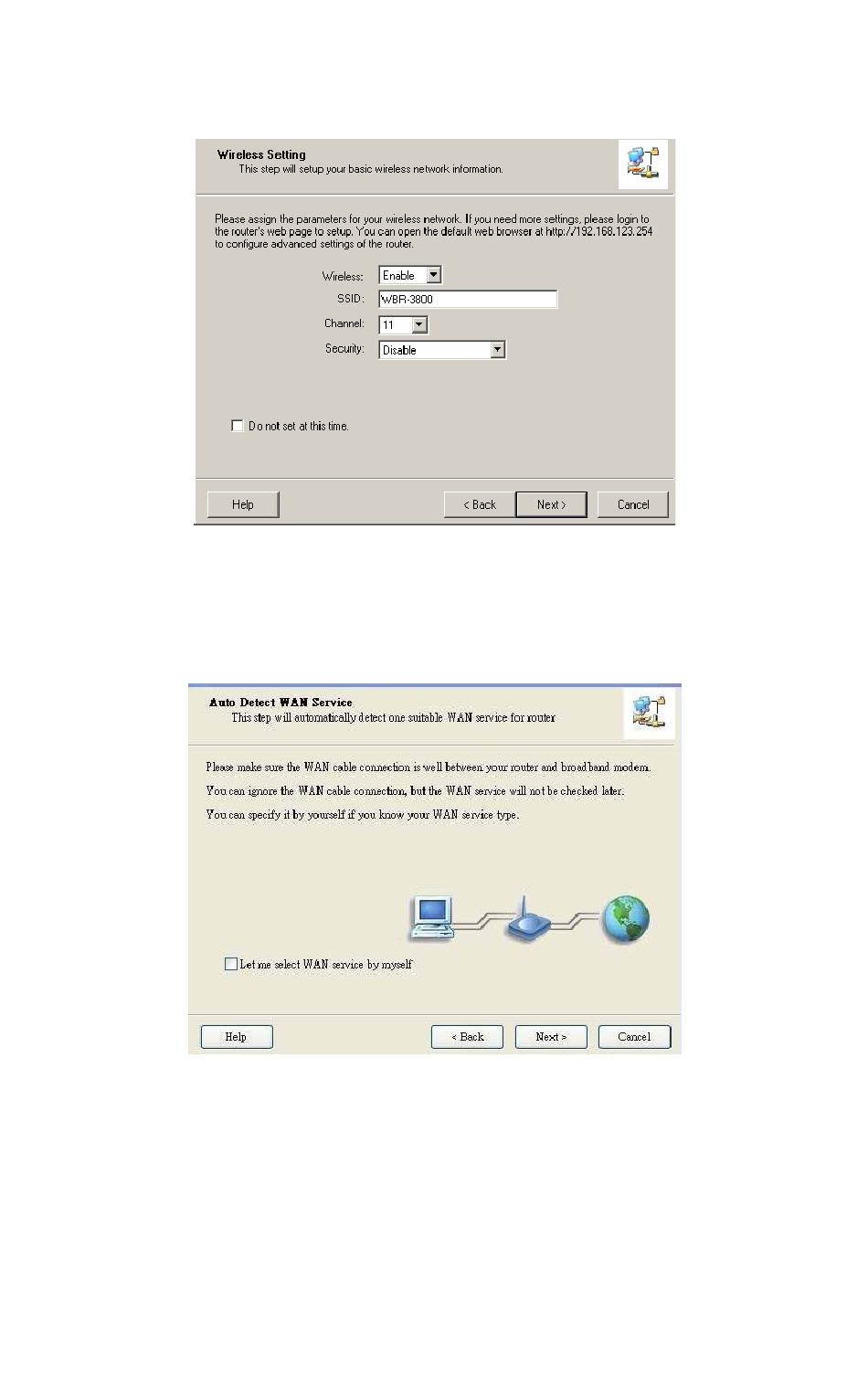 Wireless Setting
This step will setup your basic wireless network information.

Please assign the parameters for your wireless network. If you need more settings, please login to the router's web page to setup. You can open the default web browser at http://192.168.123.254 to configure advanced settings of the router.

Wireless: Enable
SSID: WBR-3800
Channel: 11
Security: Disable

☐ Do not set at this time.

Help
< Back
Next >
Cancel

Auto Detect WAN Service
This step will automatically detect one suitable WAN service for router

Please make sure the WAN cable connection is well between your router and broadband modem.

You can ignore the WAN cable connection, but the WAN service will not be checked later.

You can specify it by yourself if you know your WAN service type.

☐ Let me select WAN service by myself

Help
< Back
Next >
Cancel